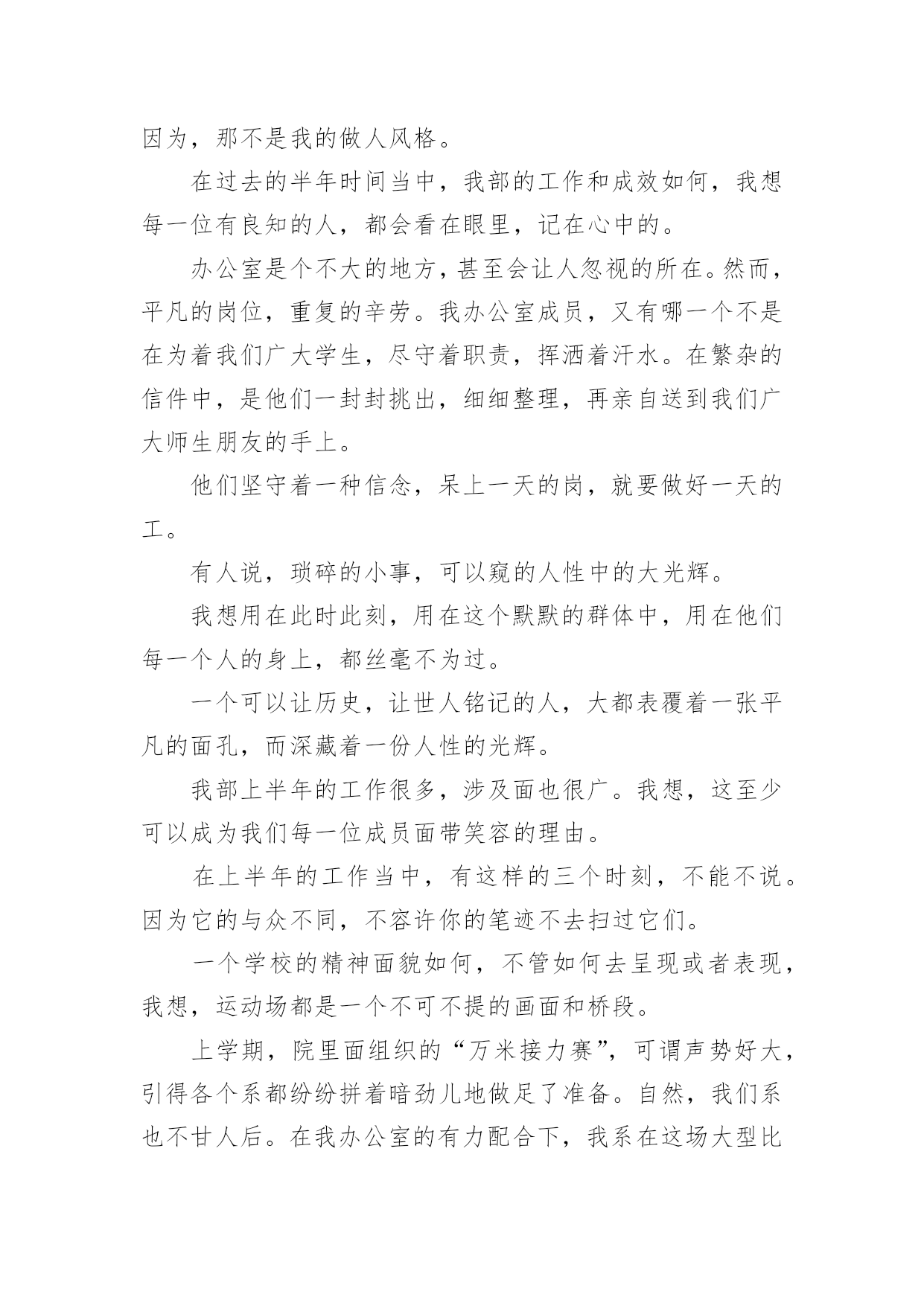 因为，那不是我的做人风格。

在过去的半年时间当中，我部的工作和成效如何，我想每一位有良知的人，都会看在眼里，记在心中的。

办公室是个不大的地方，甚至会让人忽视的所在。然而，平凡的岗位，重复的辛劳。我办公室成员，又有哪一个不是在为着我们广大学生，尽守着职责，挥洒着汗水。在繁杂的信件中，是他们一封封挑出，细细整理，再亲自送到我们广大师生朋友的手上。

他们坚守着一种信念，呆上一天的岗，就要做好一天的工。

有人说，琐碎的小事，可以窥的人性中的大光辉。

我想用在此时此刻，用在这个默默的群体中，用在他们每一个人的身上，都丝毫不为过。

一个可以让历史，让世人铭记的人，大都表覆着一张平凡的面孔，而深藏着一份人性的光辉。

我部上半年的工作很多，涉及面也很广。我想，这至少可以成为我们每一位成员面带笑容的理由。

在上半年的工作当中，有这样的三个时刻，不能不说。因为它的与众不同，不容许你的笔迹不去扫过它们。

一个学校的精神面貌如何，不管如何去呈现或者表现，我想，运动场都是一个不可不提的画面和桥段。

上学期，院里面组织的“万米接力赛”，可谓声势好大，引得各个系都纷纷拼着暗劲儿地做足了准备。自然，我们系也不甘人后。在我办公室的有力配合下，我系在这场大型比